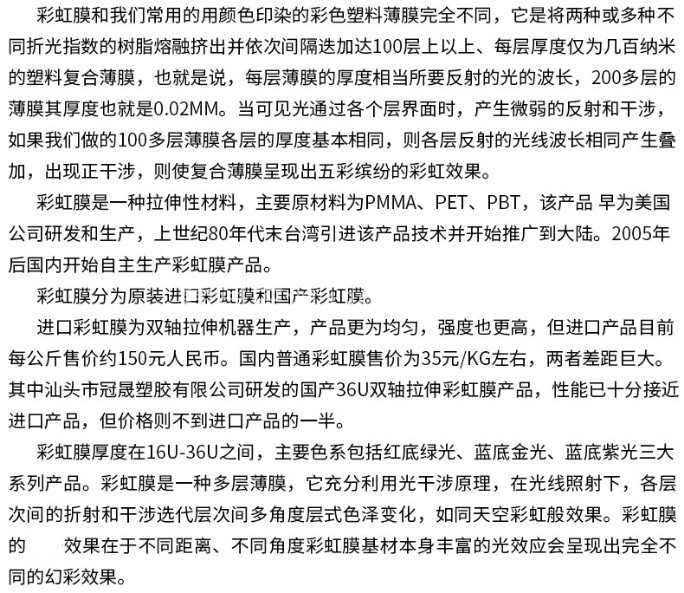 彩虹膜和我们常用的用颜色印染的彩色塑料薄膜完全不同，它是将两种或多种不同折光指数的树脂熔融挤出并依次间隔迭加达100层上以上、每层厚度仅为几百纳米的塑料复合薄膜，也就是说，每层薄膜的厚度相当所要反射的光的波长，200多层的薄膜其厚度也就是0.02MM。当可见光通过各个层界面时，产生微弱的反射和干涉，如果我们做的100多层薄膜各层的厚度基本相同，则各层反射的光线波长相同产生叠加，出现正干涉，则使复合薄膜呈现出五彩缤纷的彩虹效果。

彩虹膜是一种拉伸性材料，主要原材料为PMMA、PET、PBT，该产品 早为美国公司研发和生产，上世纪80年代末台湾引进该产品技术并开始推广到大陆。2005年后国内开始自主生产彩虹膜产品。

彩虹膜分为原装进口彩虹膜和国产彩虹膜。

进口彩虹膜为双轴拉伸机器生产，产品更为均匀，强度也更高，但进口产品目前每公斤售价约150元人民币。国内普通彩虹膜售价为35元/KG左右，两者差距巨大。其中汕头市冠晟塑胶有限公司研发的国产36U双轴拉伸彩虹膜产品，性能已十分接近进口产品，但价格则不到进口产品的一半。

彩虹膜厚度在16U-36U之间，主要色系包括红底绿光、蓝底金光、蓝底紫光三大系列产品。彩虹膜是一种多层薄膜，它充分利用光干涉原理，在光线照射下，各层次间的折射和干涉迭代层次间多角度层式色泽变化，如同天空彩虹般效果。彩虹膜的　　效果在于不同距离、不同角度彩虹膜基材本身丰富的光效应会呈现出完全不同的幻彩效果。